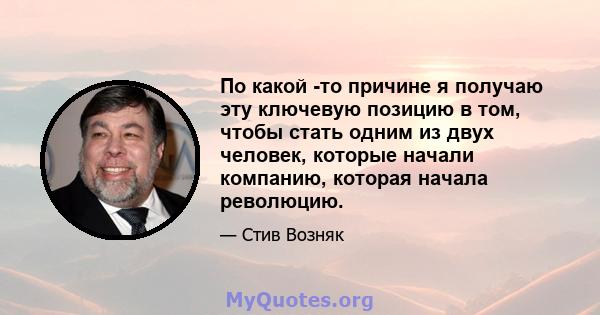 По какой -то причине я получаю эту ключевую позицию в том, чтобы стать одним из двух человек, которые начали компанию, которая начала революцию.

— Стив Возняк

MyQuotes.org